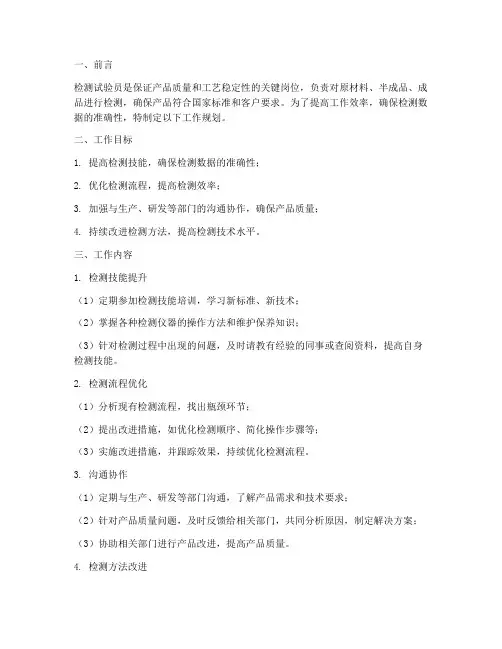 一、前言

检测试验员是保证产品质量和工艺稳定性的关键岗位，负责对原材料、半成品、成品进行检测，确保产品符合国家标准和客户要求。为了提高工作效率，确保检测数据的准确性，特制定以下工作规划。

二、工作目标

1. 提高检测技能，确保检测数据的准确性；

2. 优化检测流程，提高检测效率；

3. 加强与生产、研发等部门的沟通协作，确保产品质量；

4. 持续改进检测方法，提高检测技术水平。

三、工作内容

1. 检测技能提升

（1）定期参加检测技能培训，学习新标准、新技术；

（2）掌握各种检测仪器的操作方法和维护保养知识；

（3）针对检测过程中出现的问题，及时请教有经验的同事或查阅资料，提高自身检测技能。

2. 检测流程优化

（1）分析现有检测流程，找出瓶颈环节；

（2）提出改进措施，如优化检测顺序、简化操作步骤等；

（3）实施改进措施，并跟踪效果，持续优化检测流程。

3. 沟通协作

（1）定期与生产、研发等部门沟通，了解产品需求和技术要求；

（2）针对产品质量问题，及时反馈给相关部门，共同分析原因，制定解决方案；

（3）协助相关部门进行产品改进，提高产品质量。

4. 检测方法改进